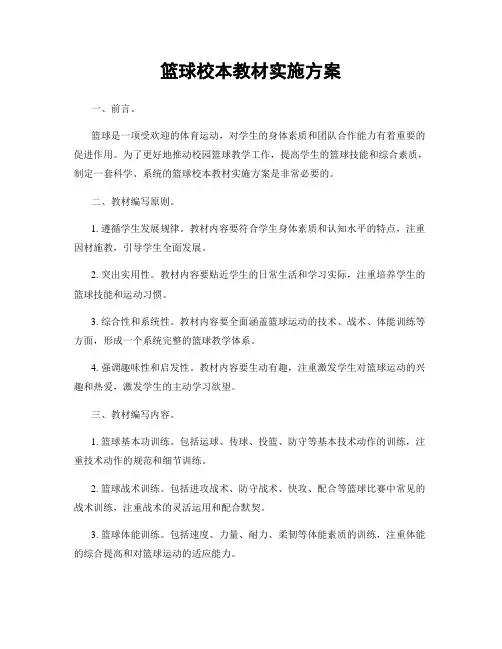 篮球校本教材实施方案

一、前言。

篮球是一项受欢迎的体育运动，对学生的身体素质和团队合作能力有着重要的促进作用。为了更好地推动校园篮球教学工作，提高学生的篮球技能和综合素质，制定一套科学、系统的篮球校本教材实施方案是非常必要的。

二、教材编写原则。

1. 遵循学生发展规律。教材内容要符合学生身体素质和认知水平的特点，注重因材施教，引导学生全面发展。

2. 突出实用性。教材内容要贴近学生的日常生活和学习实际，注重培养学生的篮球技能和运动习惯。

3. 综合性和系统性。教材内容要全面涵盖篮球运动的技术、战术、体能训练等方面，形成一个系统完整的篮球教学体系。

4. 强调趣味性和启发性。教材内容要生动有趣，注重激发学生对篮球运动的兴趣和热爱，激发学生的主动学习欲望。

三、教材编写内容。

1. 篮球基本功训练。包括运球、传球、投篮、防守等基本技术动作的训练，注重技术动作的规范和细节训练。

2. 篮球战术训练。包括进攻战术、防守战术、快攻、配合等篮球比赛中常见的战术训练，注重战术的灵活运用和配合默契。

3. 篮球体能训练。包括速度、力量、耐力、柔韧等体能素质的训练，注重体能的综合提高和对篮球运动的适应能力。